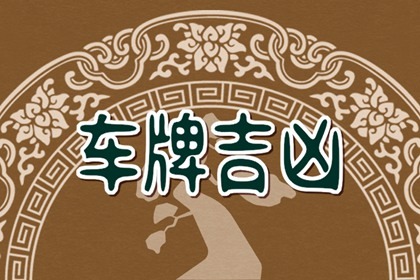 车牌吉凶